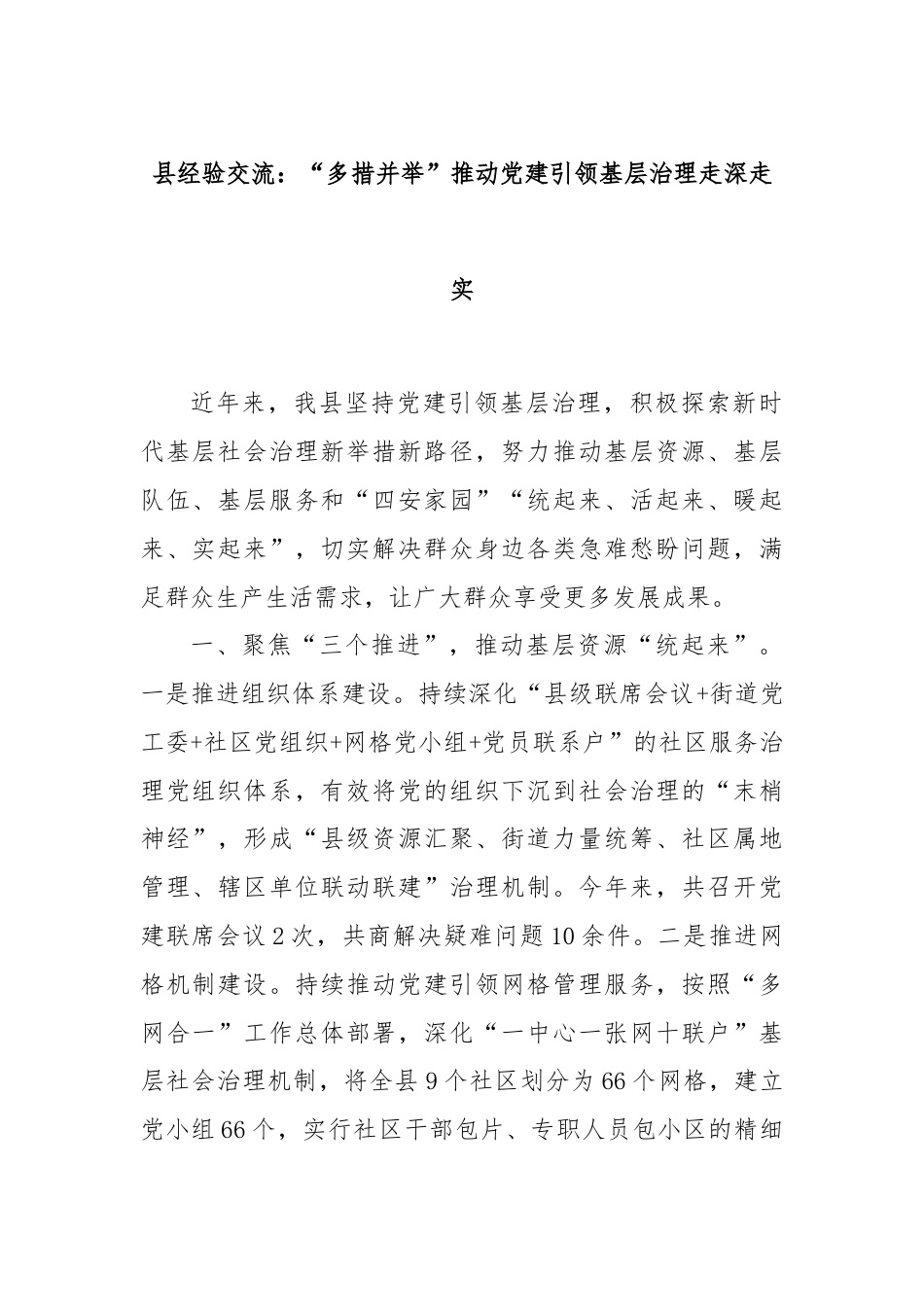 县经验交流：“多措并举”推动党建引领基层治理走深走实

近年来，我县坚持党建引领基层治理，积极探索新时代基层社会治理新举措新路径，努力推动基层资源、基层队伍、基层服务和“四安家园”“统起来、活起来、暖起来、实起来”，切实解决群众身边各类急难愁盼问题，满足群众生产生活需求，让广大群众享受更多发展成果。

一、聚焦“三个推进”，推动基层资源“统起来”。一是推进组织体系建设。持续深化“县级联席会议+街道党工委+社区党组织+网格党小组+党员联系户”的社区服务治理党组织体系，有效将党的组织下沉到社会治理的“末梢神经”，形成“县级资源汇聚、街道力量统筹、社区属地管理、辖区单位联动联建”治理机制。今年来，共召开党建联席会议2次，共商解决疑难问题10余件。二是推进网格机制建设。持续推动党建引领网格管理服务，按照“多网合一”工作总体部署，深化“一中心一张网十联户”基层社会治理机制，将全县9个社区划分为66个网格，建立党小组66个，实行社区干部包片、专职人员包小区的精细